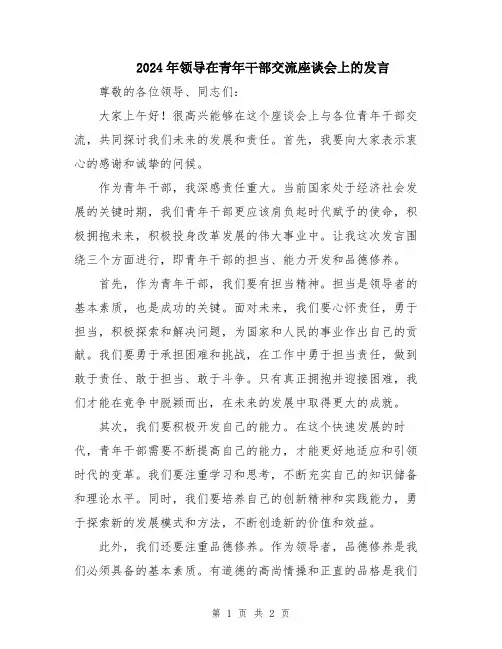 2024年领导在青年干部交流座谈会上的发言

尊敬的各位领导、同志们：

大家上午好！很高兴能够在这个座谈会上与各位青年干部交流，共同探讨我们未来的发展和责任。首先，我要向大家表示衷心的感谢和诚挚的问候。

作为青年干部，我深感责任重大。当前国家处于经济社会发展的关键时期，我们青年干部更应该肩负起时代赋予的使命，积极拥抱未来，积极投身改革发展的伟大事业中。让我这次发言围绕三个方面进行，即青年干部的担当、能力开发和品德修养。

首先，作为青年干部，我们要有担当精神。担当是领导者的基本素质，也是成功的关键。面对未来，我们要心怀责任，勇于担当，积极探索和解决问题，为国家和人民的事业作出自己的贡献。我们要勇于承担困难和挑战，在工作中勇于担当责任，做到敢于责任、敢于担当、敢于斗争。只有真正拥抱并迎接困难，我们才能在竞争中脱颖而出，在未来的发展中取得更大的成就。

其次，我们要积极开发自己的能力。在这个快速发展的时代，青年干部需要不断提高自己的能力，才能更好地适应和引领时代的变革。我们要注重学习和思考，不断充实自己的知识储备和理论水平。同时，我们要培养自己的创新精神和实践能力，勇于探索新的发展模式和方法，不断创造新的价值和效益。

此外，我们还要注重品德修养。作为领导者，品德修养是我们必须具备的基本素质。有道德的高尚情操和正直的品格是我们

第 1 页 共 2 页